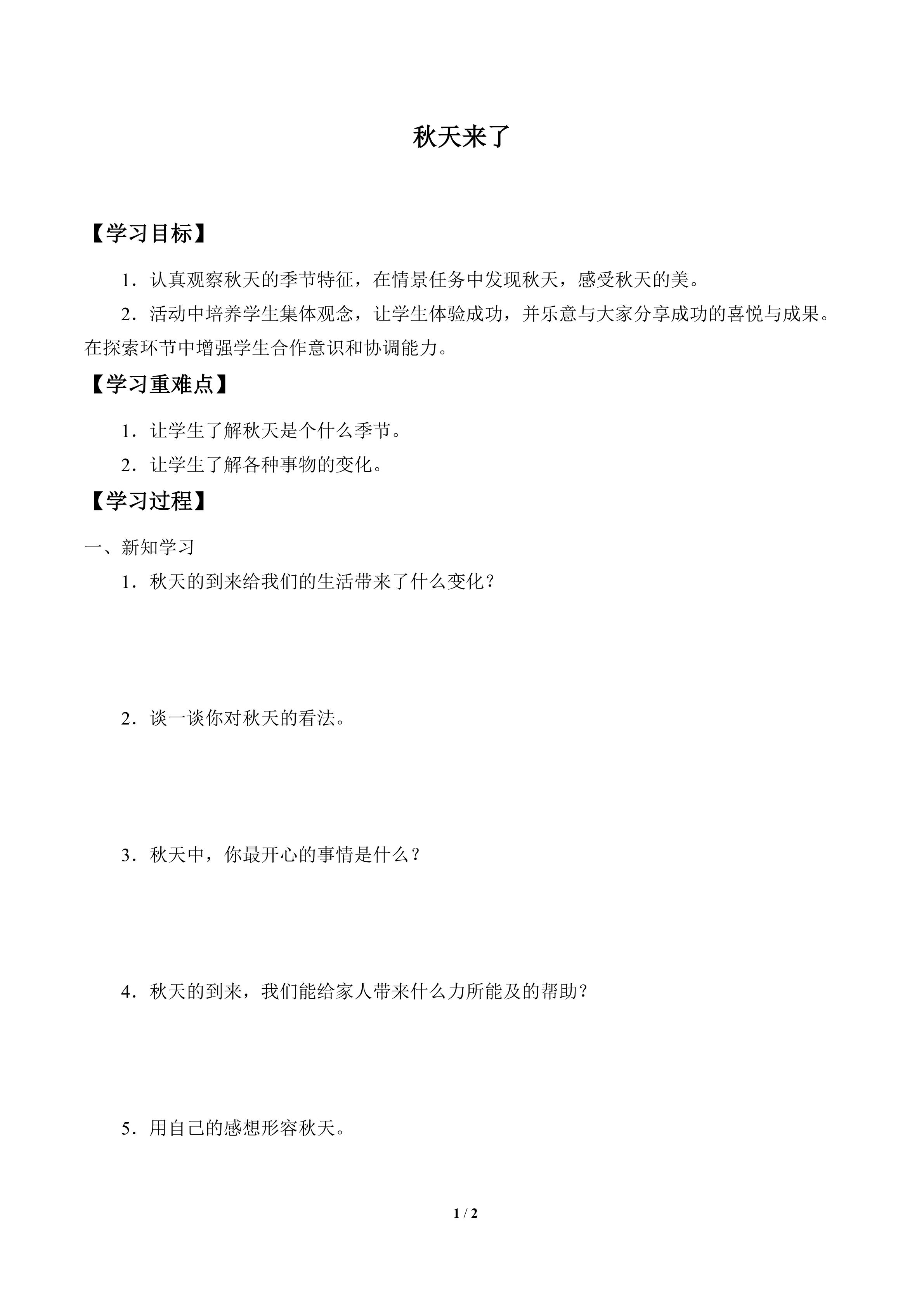 秋天来了

【学习目标】

1．认真观察秋天的季节特征，在情景任务中发现秋天，感受秋天的美。

2．活动中培养学生集体观念，让学生体验成功，并乐意与大家分享成功的喜悦与成果。在探索环节中增强学生合作意识和协调能力。

【学习重难点】

1．让学生了解秋天是个什么季节。

2．让学生了解各种事物的变化。

【学习过程】

一、新知学习

1．秋天的到来给我们的生活带来了什么变化？

2．谈一谈你对秋天的看法。

3．秋天中，你最开心的事情是什么？

4．秋天的到来，我们能给家人带来什么力所能及的帮助？

5．用自己的感想形容秋天。

1 / 2